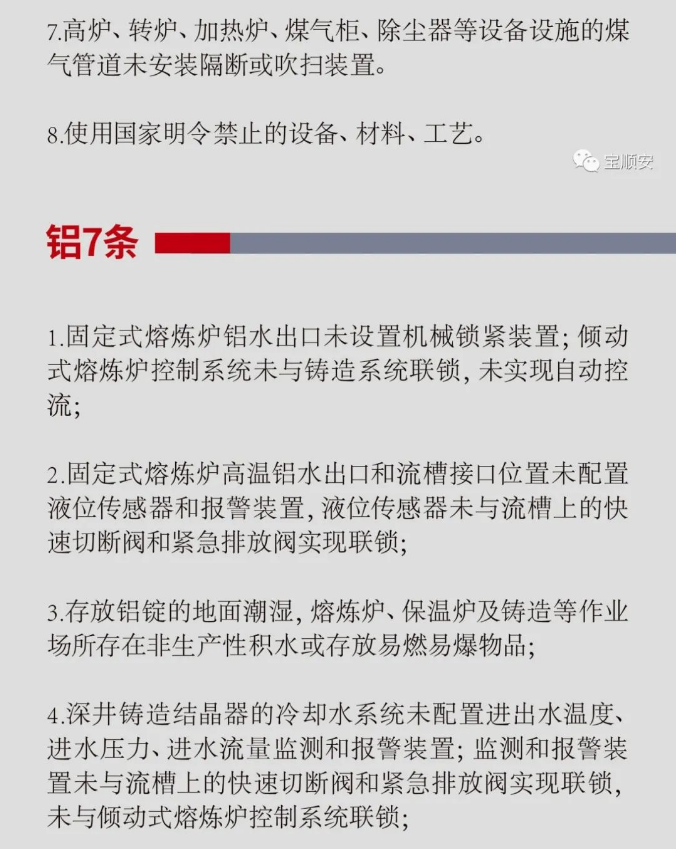 7.高炉、转炉、加热炉、煤气柜、除尘器等设备设施的煤气管道未安装隔断或吹扫装置。

8.使用国家明令禁止的设备、材料、工艺。

宝顺安

铝7条

1.固定式熔炼炉铝水出口未设置机械锁紧装置; 倾动式熔炼炉控制系统未与铸造系统联锁, 未实现自动控流;

2.固定式熔炼炉高温铝水出口和流槽接口位置未配置液位传感器和报警装置, 液位传感器未与流槽上的快速切断阀和紧急排放阀实现联锁;

3.存放铝锭的地面潮湿, 熔炼炉、保温炉及铸造等作业场所存在非生产性积水或存放易燃易爆物品;

4.深井铸造结晶器的冷却水系统未配置进出水温度、进水压力、进水流量监测和报警装置; 监测和报警装置未与流槽上的快速切断阀和紧急排放阀实现联锁, 未与倾动式熔炼炉控制系统联锁;